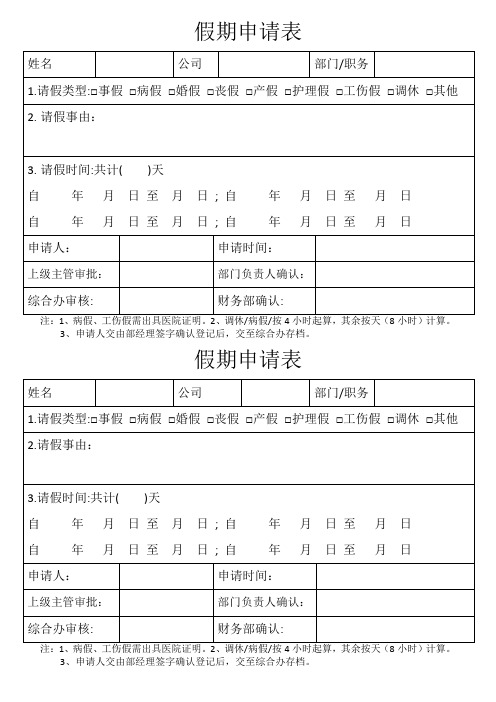 假期申请表

| 姓名 | | 公司 | | 部门/职务 | |
|---|---|---|---|---|---|

1.请假类型:□事假 □病假 □婚假 □丧假 □产假 □护理假 □工伤假 □调休 □其他

2. 请假事由:

3. 请假时间:共计(　　)天
自　　年　　月　　日 至　　月　　日；自　　年　　月　　日 至　　月　　日
自　　年　　月　　日 至　　月　　日；自　　年　　月　　日 至　　月　　日

| 申请人: | | 申请时间: | |
|---|---|---|---|
| 上级主管审批: | | 部门负责人确认: | |
| 综合办审核: | | 财务部确认: | |

注：1、病假、工伤假需出具医院证明。2、调休/病假/按 4 小时起算，其余按天（8 小时）计算。
3、申请人交由部经理签字确认登记后，交至综合办存档。

假期申请表

| 姓名 | | 公司 | | 部门/职务 | |
|---|---|---|---|---|---|

1.请假类型:□事假 □病假 □婚假 □丧假 □产假 □护理假 □工伤假 □调休 □其他

2.请假事由:

3.请假时间:共计(　　)天
自　　年　　月　　日 至　　月　　日；自　　年　　月　　日 至　　月　　日
自　　年　　月　　日 至　　月　　日；自　　年　　月　　日 至　　月　　日

| 申请人: | | 申请时间: | |
|---|---|---|---|
| 上级主管审批: | | 部门负责人确认: | |
| 综合办审核: | | 财务部确认: | |

注：1、病假、工伤假需出具医院证明。2、调休/病假/按 4 小时起算，其余按天（8 小时）计算。
3、申请人交由部经理签字确认登记后，交至综合办存档。